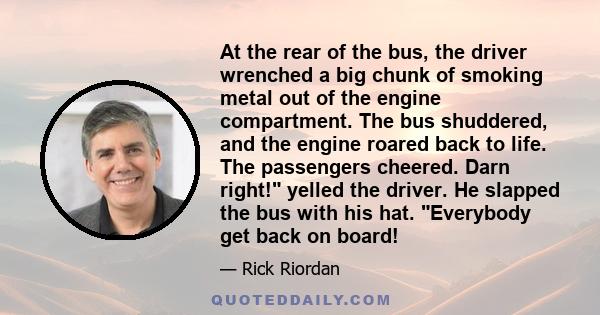 At the rear of the bus, the driver wrenched a big chunk of smoking metal out of the engine compartment. The bus shuddered, and the engine roared back to life. The passengers cheered. Darn right!" yelled the driver. He slapped the bus with his hat. "Everybody get back on board!

— Rick Riordan

QUOTEDDAILY.COM